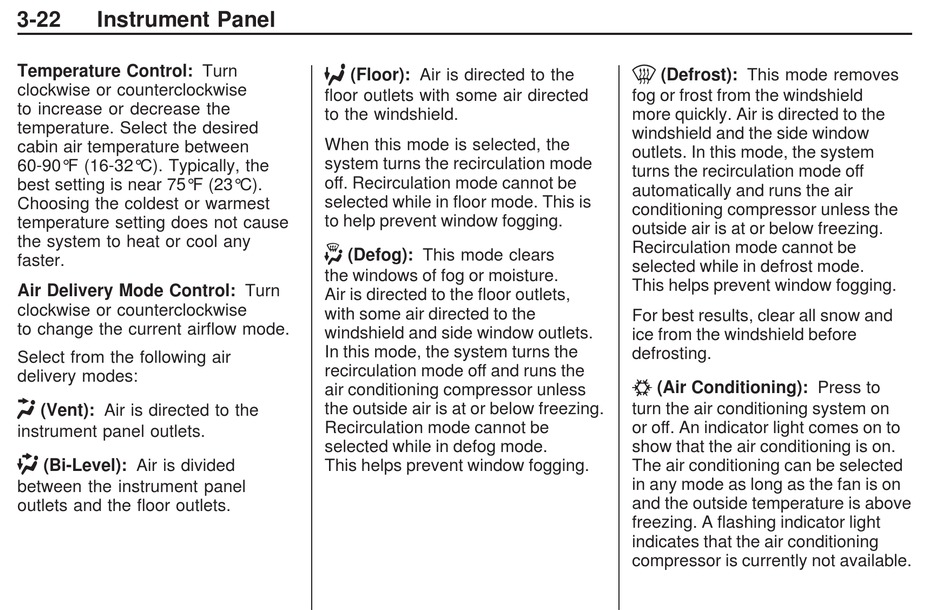 3-22 Instrument Panel

Temperature Control: Turn clockwise or counterclockwise to increase or decrease the temperature. Select the desired cabin air temperature between 60-90°F (16-32°C). Typically, the best setting is near 75°F (23°C). Choosing the coldest or warmest temperature setting does not cause the system to heat or cool any faster.

Air Delivery Mode Control: Turn clockwise or counterclockwise to change the current airflow mode.

Select from the following air delivery modes:

(Vent): Air is directed to the instrument panel outlets.

(Bi-Level): Air is divided between the instrument panel outlets and the floor outlets.

(Floor): Air is directed to the floor outlets with some air directed to the windshield.

When this mode is selected, the system turns the recirculation mode off. Recirculation mode cannot be selected while in floor mode. This is to help prevent window fogging.

(Defog): This mode clears the windows of fog or moisture. Air is directed to the floor outlets, with some air directed to the windshield and side window outlets. In this mode, the system turns the recirculation mode off and runs the air conditioning compressor unless the outside air is at or below freezing. Recirculation mode cannot be selected while in defog mode. This helps prevent window fogging.

(Defrost): This mode removes fog or frost from the windshield more quickly. Air is directed to the windshield and the side window outlets. In this mode, the system turns the recirculation mode off automatically and runs the air conditioning compressor unless the outside air is at or below freezing. Recirculation mode cannot be selected while in defrost mode. This helps prevent window fogging.

For best results, clear all snow and ice from the windshield before defrosting.

(Air Conditioning): Press to turn the air conditioning system on or off. An indicator light comes on to show that the air conditioning is on. The air conditioning can be selected in any mode as long as the fan is on and the outside temperature is above freezing. A flashing indicator light indicates that the air conditioning compressor is currently not available.